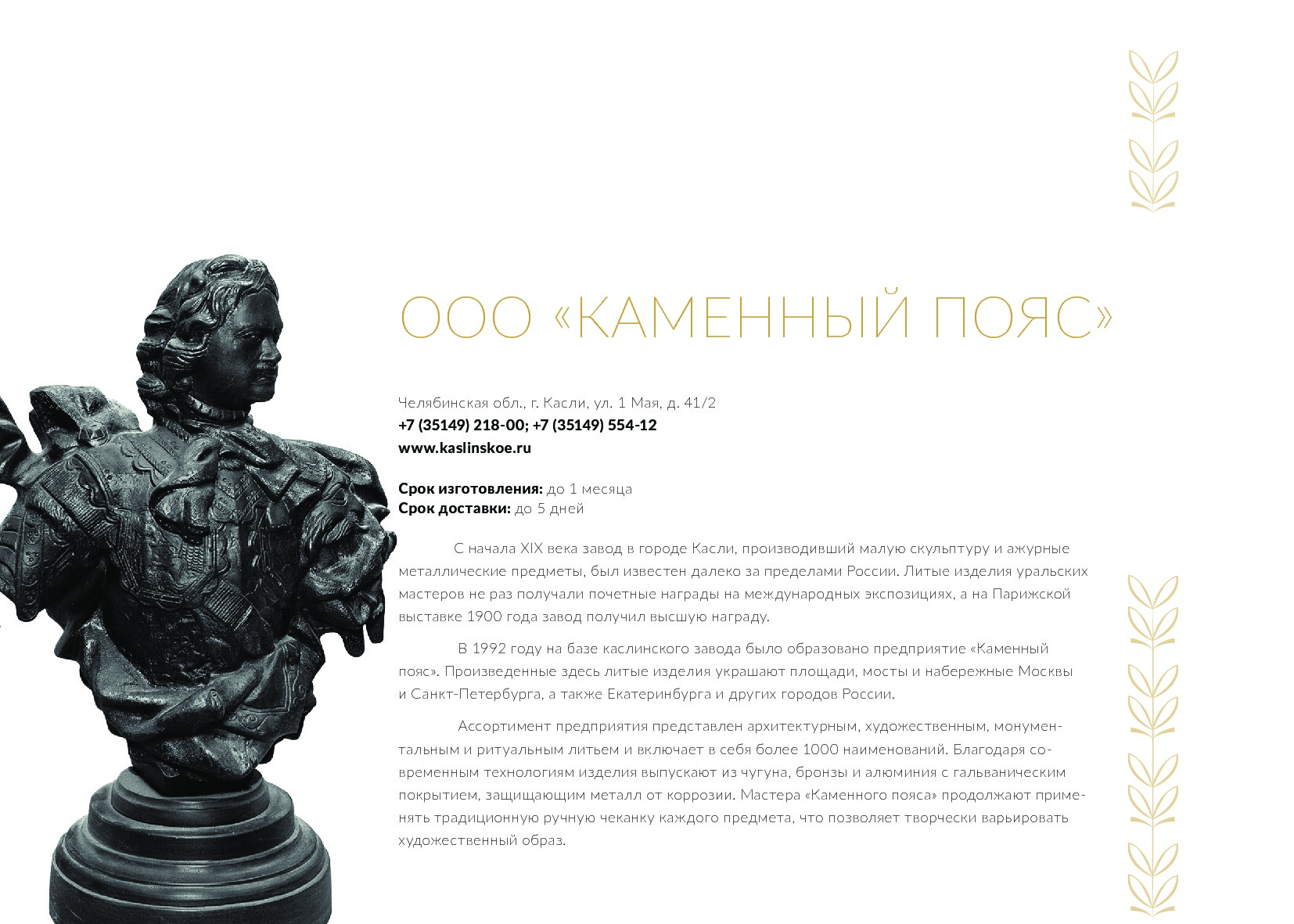 ООО «КАМЕННЫЙ ПОЯС»

Челябинская обл., г. Касли, ул. 1 Мая, д. 41/2
+7 (35149) 218-00; +7 (35149) 554-12
www.kaslinskoe.ru

Срок изготовления: до 1 месяца
Срок доставки: до 5 дней

С начала XIX века завод в городе Касли, производивший малую скульптуру и ажурные металлические предметы, был известен далеко за пределами России. Литые изделия уральских мастеров не раз получали почетные награды на международных экспозициях, а на Парижской выставке 1900 года завод получил высшую награду.

В 1992 году на базе каслинского завода было образовано предприятие «Каменный пояс». Произведенные здесь литые изделия украшают площади, мосты и набережные Москвы и Санкт-Петербурга, а также Екатеринбурга и других городов России.

Ассортимент предприятия представлен архитектурным, художественным, монументальным и ритуальным литьем и включает в себя более 1000 наименований. Благодаря современным технологиям изделия выпускают из чугуна, бронзы и алюминия с гальваническим покрытием, защищающим металл от коррозии. Мастера «Каменного пояса» продолжают применять традиционную ручную чеканку каждого предмета, что позволяет творчески варьировать художественный образ.